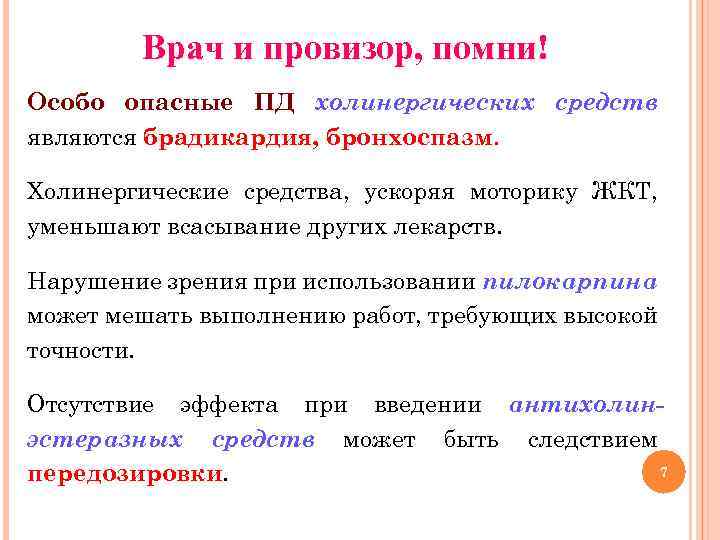 Врач и провизор, помни!

Особо опасные ПД холинергических средств являются брадикардия, бронхоспазм.

Холинергические средства, ускоряя моторику ЖКТ, уменьшают всасывание других лекарств.

Нарушение зрения при использовании пилокарпина может мешать выполнению работ, требующих высокой точности.

Отсутствие эффекта при введении антихолинэстеразных средств может быть следствием передозировки.

7